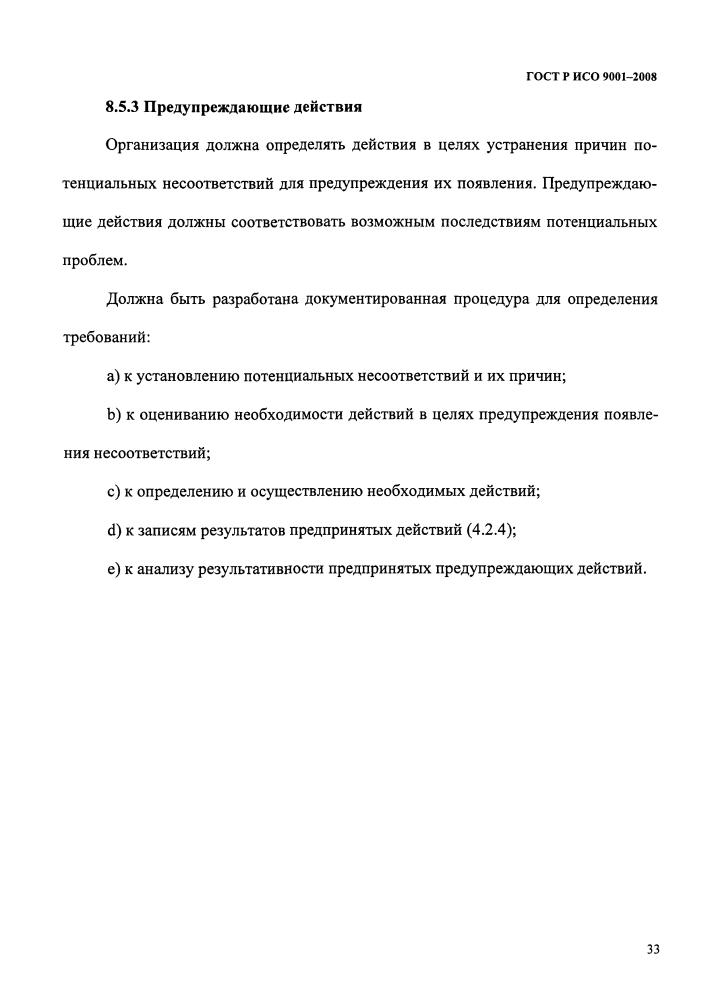 ГОСТ Р ИСО 9001–2008

8.5.3 Предупреждающие действия

Организация должна определять действия в целях устранения причин потенциальных несоответствий для предупреждения их появления. Предупреждающие действия должны соответствовать возможным последствиям потенциальных проблем.

Должна быть разработана документированная процедура для определения требований:

a) к установлению потенциальных несоответствий и их причин;

b) к оцениванию необходимости действий в целях предупреждения появления несоответствий;

c) к определению и осуществлению необходимых действий;

d) к записям результатов предпринятых действий (4.2.4);

e) к анализу результативности предпринятых предупреждающих действий.

33